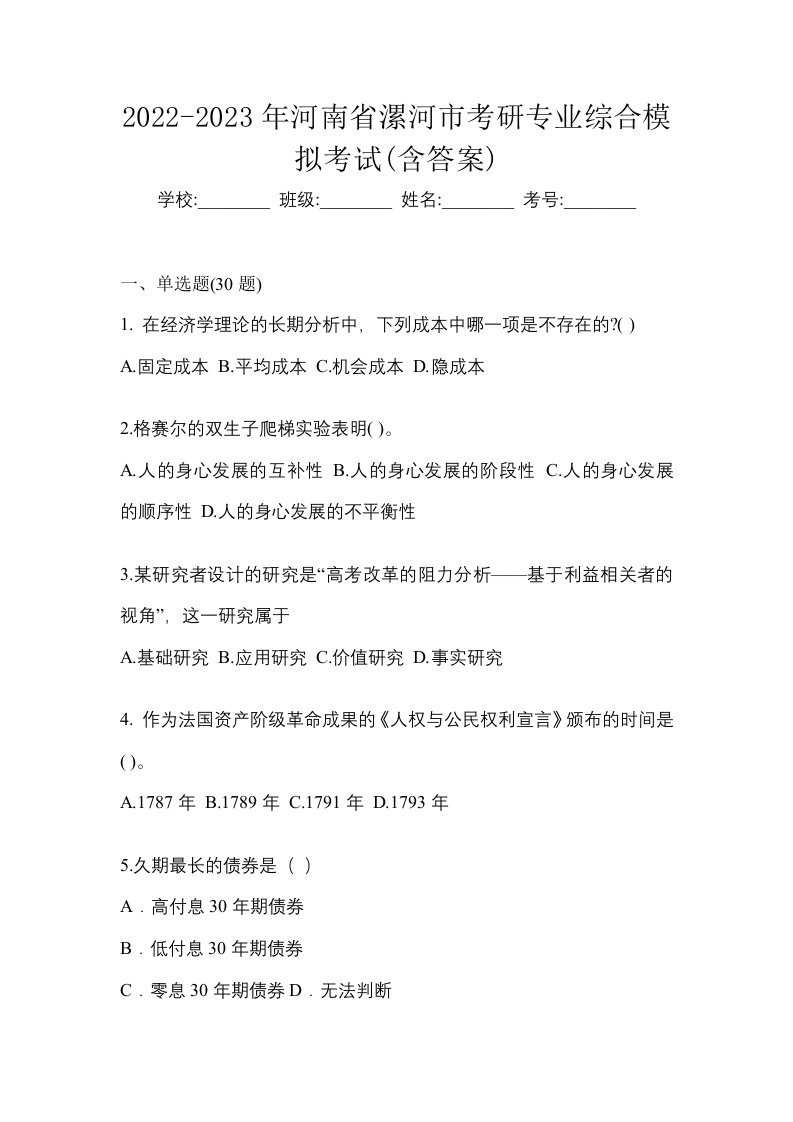 2022-2023 年河南省漯河市考研专业综合模拟考试(含答案)

学校:________ 班级:________ 姓名:________ 考号:________

一、单选题(30 题)

1. 在经济学理论的长期分析中，下列成本中哪一项是不存在的?( )

A.固定成本 B.平均成本 C.机会成本 D.隐成本

2.格赛尔的双生子爬梯实验表明( )。

A.人的身心发展的互补性 B.人的身心发展的阶段性 C.人的身心发展的顺序性 D.人的身心发展的不平衡性

3.某研究者设计的研究是“高考改革的阻力分析——基于利益相关者的视角”，这一研究属于

A.基础研究 B.应用研究 C.价值研究 D.事实研究

4. 作为法国资产阶级革命成果的《人权与公民权利宣言》颁布的时间是( )。

A.1787 年 B.1789 年 C.1791 年 D.1793 年

5.久期最长的债券是（ ）

A．高付息 30 年期债券

B．低付息 30 年期债券

C．零息 30 年期债券 D．无法判断